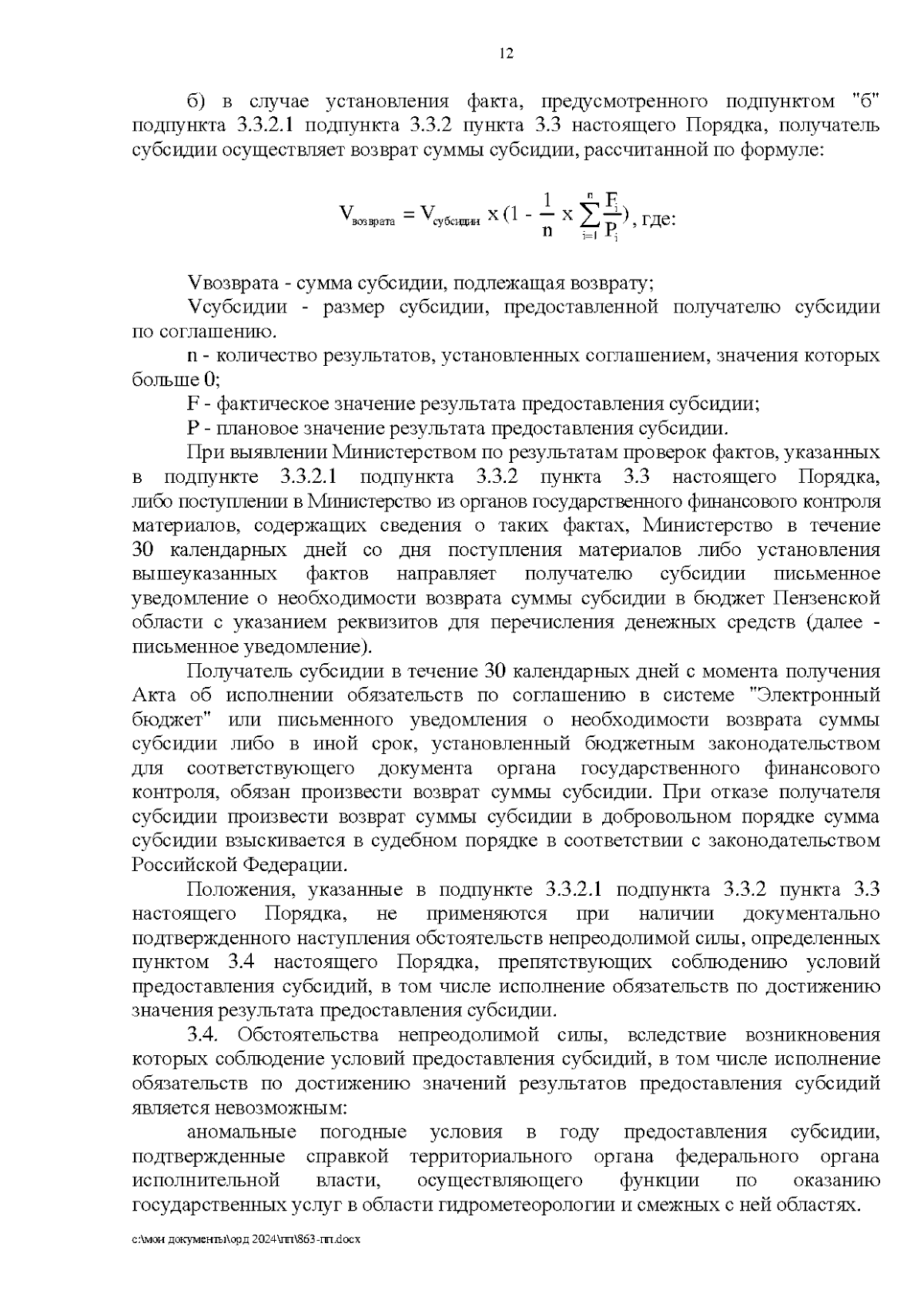 12

б) в случае установления факта, предусмотренного подпунктом "б" подпункта 3.3.2.1 подпункта 3.3.2 пункта 3.3 настоящего Порядка, получатель субсидии осуществляет возврат суммы субсидии, рассчитанной по формуле:

$V_{возврата} = V_{субсидии} \times (1 - \frac{1}{n} \times \sum_{i=1}^{n} \frac{F_i}{P_i})$, где:

Vвозврата - сумма субсидии, подлежащая возврату;

Vсубсидии - размер субсидии, предоставленной получателю субсидии по соглашению.

n - количество результатов, установленных соглашением, значения которых больше 0;

F - фактическое значение результата предоставления субсидии;

P - плановое значение результата предоставления субсидии.

При выявлении Министерством по результатам проверок фактов, указанных в подпункте 3.3.2.1 подпункта 3.3.2 пункта 3.3 настоящего Порядка, либо поступлении в Министерство из органов государственного финансового контроля материалов, содержащих сведения о таких фактах, Министерство в течение 30 календарных дней со дня поступления материалов либо установления вышеуказанных фактов направляет получателю субсидии письменное уведомление о необходимости возврата суммы субсидии в бюджет Пензенской области с указанием реквизитов для перечисления денежных средств (далее - письменное уведомление).

Получатель субсидии в течение 30 календарных дней с момента получения Акта об исполнении обязательств по соглашению в системе "Электронный бюджет" или письменного уведомления о необходимости возврата суммы субсидии либо в иной срок, установленный бюджетным законодательством для соответствующего документа органа государственного финансового контроля, обязан произвести возврат суммы субсидии. При отказе получателя субсидии произвести возврат суммы субсидии в добровольном порядке сумма субсидии взыскивается в судебном порядке в соответствии с законодательством Российской Федерации.

Положения, указанные в подпункте 3.3.2.1 подпункта 3.3.2 пункта 3.3 настоящего Порядка, не применяются при наличии документально подтвержденного наступления обстоятельств непреодолимой силы, определенных пунктом 3.4 настоящего Порядка, препятствующих соблюдению условий предоставления субсидий, в том числе исполнение обязательств по достижению значения результата предоставления субсидии.

3.4. Обстоятельства непреодолимой силы, вследствие возникновения которых соблюдение условий предоставления субсидий, в том числе исполнение обязательств по достижению значений результатов предоставления субсидий является невозможным:

аномальные погодные условия в году предоставления субсидии, подтвержденные справкой территориального органа федерального органа исполнительной власти, осуществляющего функции по оказанию государственных услуг в области гидрометеорологии и смежных с ней областях.

c:\мои документы\орд 2024\пп\863-пп.docx